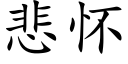 悲怀